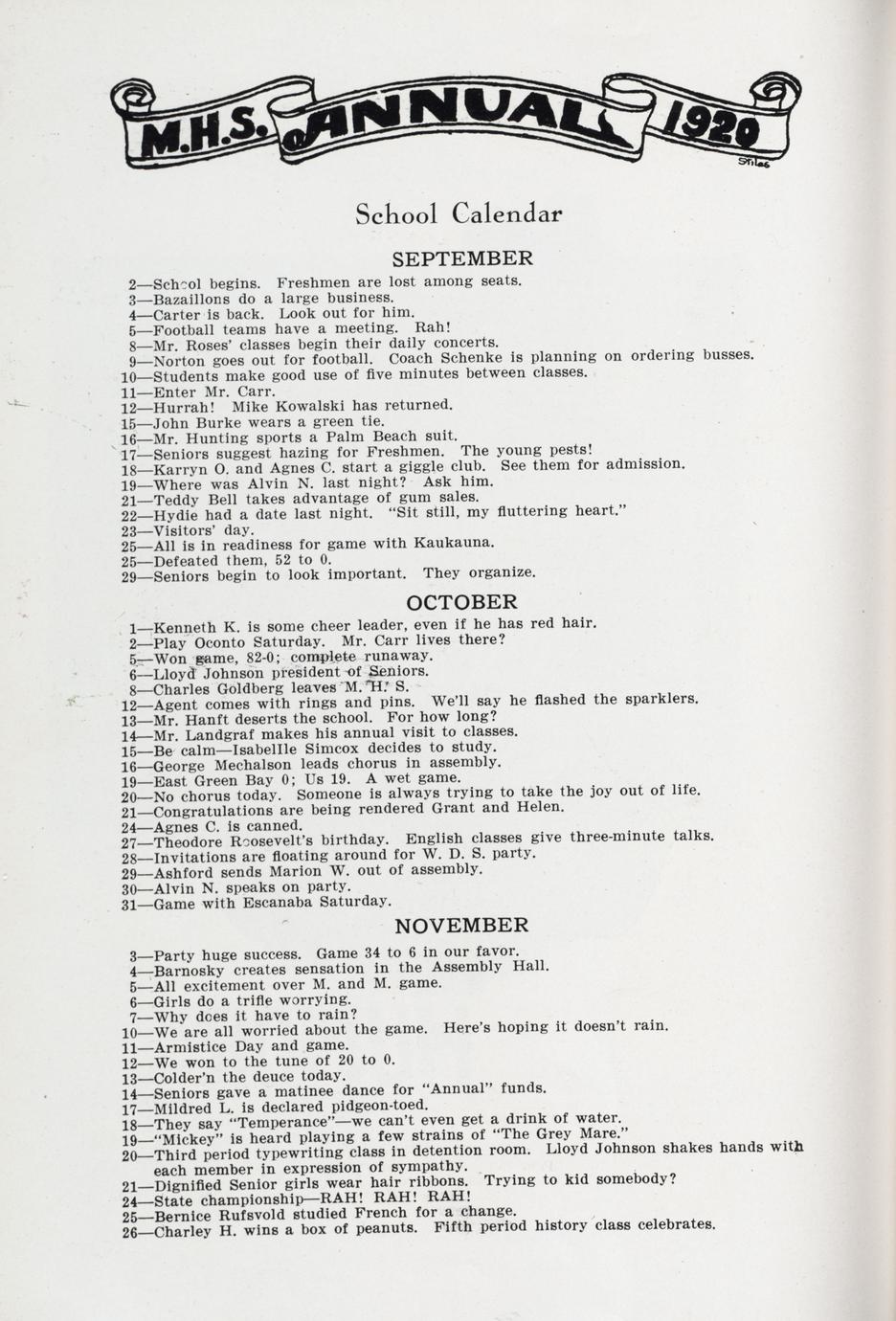 M.H.S. ANNUAL 1920

Stiles

School Calendar

SEPTEMBER

2—School begins. Freshmen are lost among seats.
3—Bazaillons do a large business.
4—Carter is back. Look out for him.
5—Football teams have a meeting. Rah!
8—Mr. Roses' classes begin their daily concerts.
9—Norton goes out for football. Coach Schenke is planning on ordering busses.
10—Students make good use of five minutes between classes.
11—Enter Mr. Carr.
12—Hurrah! Mike Kowalski has returned.
15—John Burke wears a green tie.
16—Mr. Hunting sports a Palm Beach suit.
17—Seniors suggest hazing for Freshmen. The young pests!
18—Karryn O. and Agnes C. start a giggle club. See them for admission.
19—Where was Alvin N. last night? Ask him.
21—Teddy Bell takes advantage of gum sales.
22—Hydie had a date last night. "Sit still, my fluttering heart."
23—Visitors' day.
25—All is in readiness for game with Kaukauna.
25—Defeated them, 52 to 0.
29—Seniors begin to look important. They organize.

OCTOBER

1—Kenneth K. is some cheer leader, even if he has red hair.
2—Play Oconto Saturday. Mr. Carr lives there?
5—Won game, 82-0; complete runaway.
6—Lloyd Johnson president of Seniors.
8—Charles Goldberg leaves M. H. S.
12—Agent comes with rings and pins. We'll say he flashed the sparklers.
13—Mr. Hanft deserts the school. For how long?
14—Mr. Landgraf makes his annual visit to classes.
15—Be calm—Isabellle Simcox decides to study.
16—George Mechalson leads chorus in assembly.
19—East Green Bay 0; Us 19. A wet game.
20—No chorus today. Someone is always trying to take the joy out of life.
21—Congratulations are being rendered Grant and Helen.
24—Agnes C. is canned.
27—Theodore Roosevelt's birthday. English classes give three-minute talks.
28—Invitations are floating around for W. D. S. party.
29—Ashford sends Marion W. out of assembly.
30—Alvin N. speaks on party.
31—Game with Escanaba Saturday.

NOVEMBER

3—Party huge success. Game 34 to 6 in our favor.
4—Barnosky creates sensation in the Assembly Hall.
5—All excitement over M. and M. game.
6—Girls do a trifle worrying.
7—Why does it have to rain?
10—We are all worried about the game. Here's hoping it doesn't rain.
11—Armistice Day and game.
12—We won to the tune of 20 to 0.
13—Colder'n the deuce today.
14—Seniors gave a matinee dance for "Annual" funds.
17—Mildred L. is declared pidgeon-toed.
18—They say "Temperance"—we can't even get a drink of water.
19—"Mickey" is heard playing a few strains of "The Grey Mare."
20—Third period typewriting class in detention room. Lloyd Johnson shakes hands with each member in expression of sympathy.
21—Dignified Senior girls wear hair ribbons. Trying to kid somebody?
24—State championship—RAH! RAH! RAH!
25—Bernice Rufsvold studied French for a change.
26—Charley H. wins a box of peanuts. Fifth period history class celebrates.